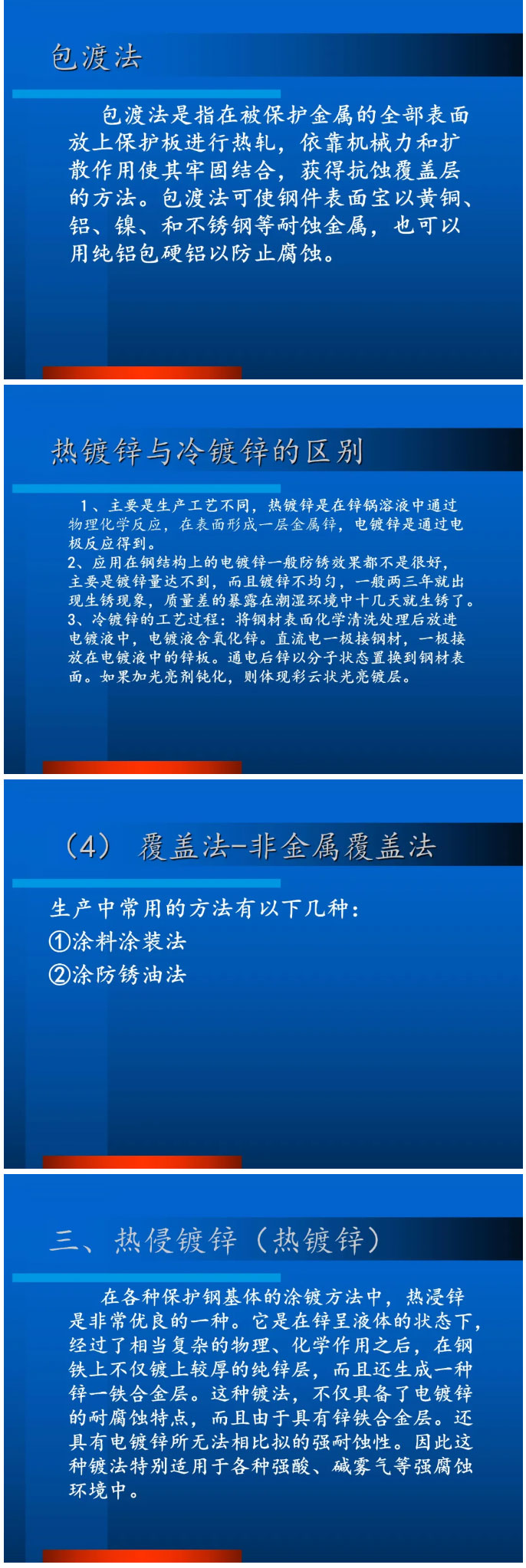 包渡法

包渡法是指在被保护金属的全部表面放上保护板进行热轧，依靠机械力和扩散作用使其牢固结合，获得抗蚀覆盖层的方法。包渡法可使钢件表面宝以黄铜、铝、镍、和不锈钢等耐蚀金属，也可以用纯铝包硬铝以防止腐蚀。

热镀锌与冷镀锌的区别

1、主要是生产工艺不同，热镀锌是在锌锅溶液中通过物理化学反应，在表面形成一层金属锌，电镀锌是通过电极反应得到。
2、应用在钢结构上的电镀锌一般防锈效果都不是很好，主要是镀锌量达不到，而且镀锌不均匀，一般两三年就出现生锈现象，质量差的暴露在潮湿环境中十几天就生锈了。
3、冷镀锌的工艺过程：将钢材表面化学清洗处理后放进电镀液中，电镀液含氧化锌。直流电一极接钢材，一极接放在电镀液中的锌板。通电后锌以分子状态置换到钢材表面。如果加光亮剂钝化，则体现彩云状光亮镀层。

（4） 覆盖法-非金属覆盖法

生产中常用的方法有以下几种：
①涂料涂装法
②涂防锈油法

三、热侵镀锌（热镀锌）

在各种保护钢基体的涂镀方法中，热浸锌是非常优良的一种。它是在锌呈液体的状态下，经过了相当复杂的物理、化学作用之后，在钢铁上不仅镀上较厚的纯锌层，而且还生成一种锌一铁合金层。这种镀法，不仅具备了电镀锌的耐腐蚀特点，而且由于具有锌铁合金层。还具有电镀锌所无法相比拟的强耐蚀性。因此这种镀法特别适用于各种强酸、碱雾气等强腐蚀环境中。